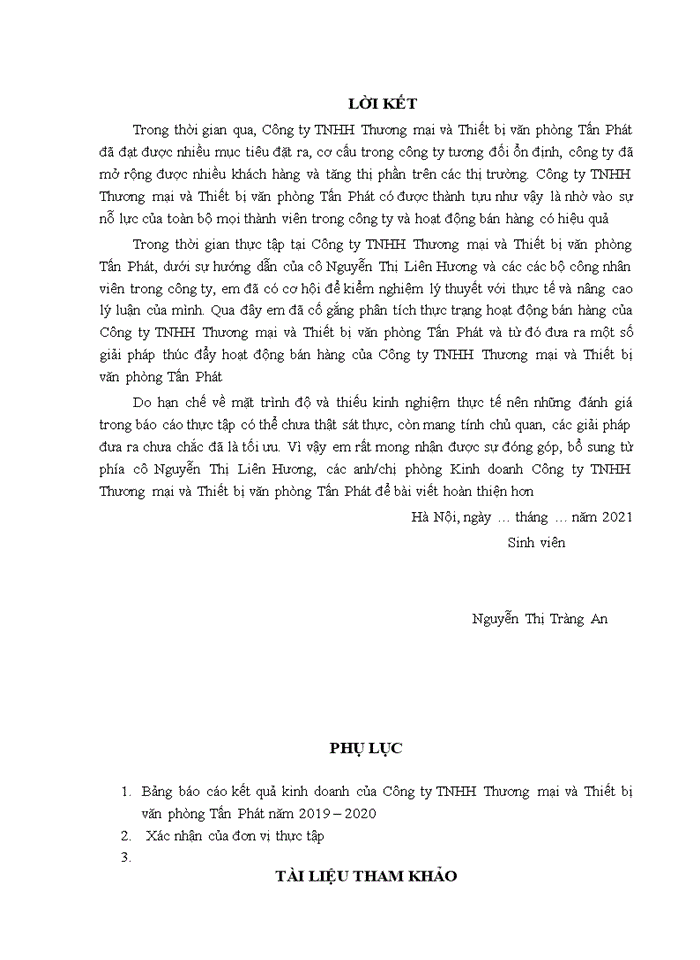 LỜI KẾT

Trong thời gian qua, Công ty TNHH Thương mại và Thiết bị văn phòng Tấn Phát đã đạt được nhiều mục tiêu đặt ra, cơ cấu trong công ty tương đối ổn định, công ty đã mở rộng được nhiều khách hàng và tăng thị phần trên các thị trường. Công ty TNHH Thương mại và Thiết bị văn phòng Tấn Phát có được thành tựu như vậy là nhờ vào sự nỗ lực của toàn bộ mọi thành viên trong công ty và hoạt động bán hàng có hiệu quả

Trong thời gian thực tập tại Công ty TNHH Thương mại và Thiết bị văn phòng Tấn Phát, dưới sự hướng dẫn của cô Nguyễn Thị Liên Hương và các các bộ công nhân viên trong công ty, em đã có cơ hội để kiểm nghiệm lý thuyết với thực tế và nâng cao lý luận của mình. Qua đây em đã cố gắng phân tích thực trạng hoạt động bán hàng của Công ty TNHH Thương mại và Thiết bị văn phòng Tấn Phát và từ đó đưa ra một số giải pháp thúc đẩy hoạt động bán hàng của Công ty TNHH Thương mại và Thiết bị văn phòng Tấn Phát

Do hạn chế về mặt trình độ và thiếu kinh nghiệm thực tế nên những đánh giá trong báo cáo thực tập có thể chưa thật sát thực, còn mang tính chủ quan, các giải pháp đưa ra chưa chắc đã là tối ưu. Vì vậy em rất mong nhận được sự đóng góp, bổ sung từ phía cô Nguyễn Thị Liên Hương, các anh/chị phòng Kinh doanh Công ty TNHH Thương mại và Thiết bị văn phòng Tấn Phát để bài viết hoàn thiện hơn

Hà Nội, ngày … tháng … năm 2021

Sinh viên

Nguyễn Thị Tràng An

PHỤ LỤC

1. Bảng báo cáo kết quả kinh doanh của Công ty TNHH Thương mại và Thiết bị văn phòng Tấn Phát năm 2019 – 2020
2. Xác nhận của đơn vị thực tập
3.

TÀI LIỆU THAM KHẢO